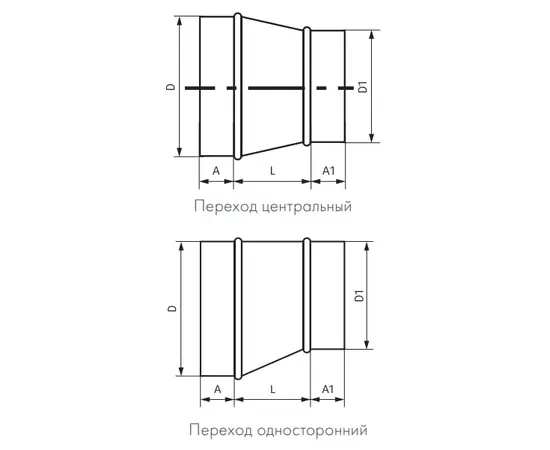 D

D1

A

L

A1

Переход центральный

D

D1

A

L

A1

Переход односторонний